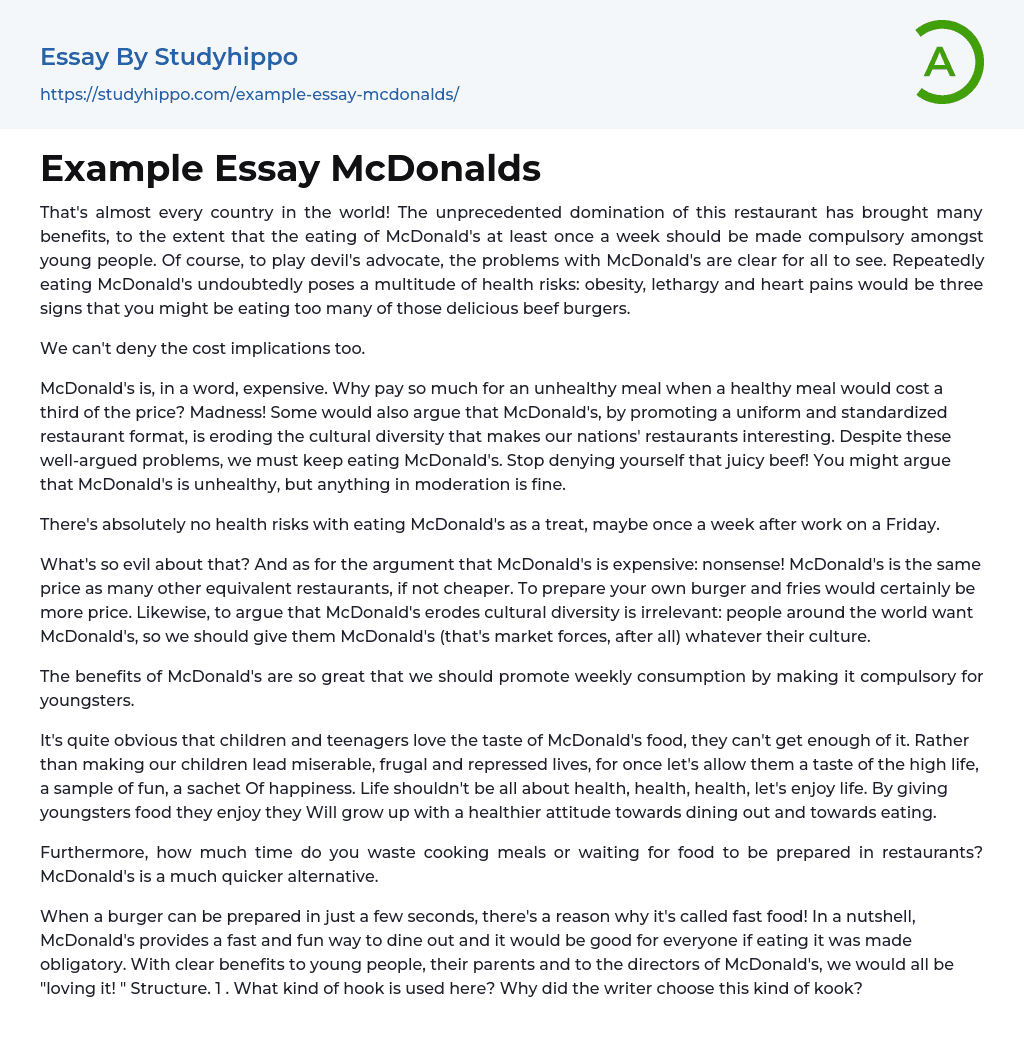 Essay By Studyhippo
https://studyhippo.com/example-essay-mcdonalds/

A

Example Essay McDonalds

That's almost every country in the world! The unprecedented domination of this restaurant has brought many benefits, to the extent that the eating of McDonald's at least once a week should be made compulsory amongst young people. Of course, to play devil's advocate, the problems with McDonald's are clear for all to see. Repeatedly eating McDonald's undoubtedly poses a multitude of health risks: obesity, lethargy and heart pains would be three signs that you might be eating too many of those delicious beef burgers.

We can't deny the cost implications too.

McDonald's is, in a word, expensive. Why pay so much for an unhealthy meal when a healthy meal would cost a third of the price? Madness! Some would also argue that McDonald's, by promoting a uniform and standardized restaurant format, is eroding the cultural diversity that makes our nations' restaurants interesting. Despite these well-argued problems, we must keep eating McDonald's. Stop denying yourself that juicy beef! You might argue that McDonald's is unhealthy, but anything in moderation is fine.

There's absolutely no health risks with eating McDonald's as a treat, maybe once a week after work on a Friday.

What's so evil about that? And as for the argument that McDonald's is expensive: nonsense! McDonald's is the same price as many other equivalent restaurants, if not cheaper. To prepare your own burger and fries would certainly be more price. Likewise, to argue that McDonald's erodes cultural diversity is irrelevant: people around the world want McDonald's, so we should give them McDonald's (that's market forces, after all) whatever their culture.

The benefits of McDonald's are so great that we should promote weekly consumption by making it compulsory for youngsters.

It's quite obvious that children and teenagers love the taste of McDonald's food, they can't get enough of it. Rather than making our children lead miserable, frugal and repressed lives, for once let's allow them a taste of the high life, a sample of fun, a sachet Of happiness. Life shouldn't be all about health, health, health, let's enjoy life. By giving youngsters food they enjoy they Will grow up with a healthier attitude towards dining out and towards eating.

Furthermore, how much time do you waste cooking meals or waiting for food to be prepared in restaurants? McDonald's is a much quicker alternative.

When a burger can be prepared in just a few seconds, there's a reason why it's called fast food! In a nutshell, McDonald's provides a fast and fun way to dine out and it would be good for everyone if eating it was made obligatory. With clear benefits to young people, their parents and to the directors of McDonald's, we would all be "loving it! " Structure. 1 . What kind of hook is used here? Why did the writer choose this kind of kook?